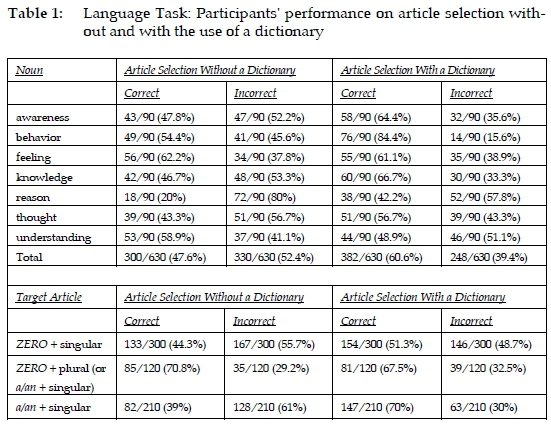 Table 1: Language Task: Participants' performance on article selection without and with the use of a dictionary

| Noun | Article Selection Without a Dictionary | | Article Selection With a Dictionary | |
|---|---|---|---|---|
| | Correct | Incorrect | Correct | Incorrect |
| awareness | 43/90 (47.8%) | 47/90 (52.2%) | 58/90 (64.4%) | 32/90 (35.6%) |
| behavior | 49/90 (54.4%) | 41/90 (45.6%) | 76/90 (84.4%) | 14/90 (15.6%) |
| feeling | 56/90 (62.2%) | 34/90 (37.8%) | 55/90 (61.1%) | 35/90 (38.9%) |
| knowledge | 42/90 (46.7%) | 48/90 (53.3%) | 60/90 (66.7%) | 30/90 (33.3%) |
| reason | 18/90 (20%) | 72/90 (80%) | 38/90 (42.2%) | 52/90 (57.8%) |
| thought | 39/90 (43.3%) | 51/90 (56.7%) | 51/90 (56.7%) | 39/90 (43.3%) |
| understanding | 53/90 (58.9%) | 37/90 (41.1%) | 44/90 (48.9%) | 46/90 (51.1%) |
| Total | 300/630 (47.6%) | 330/630 (52.4%) | 382/630 (60.6%) | 248/630 (39.4%) |
| | | | | |
| Target Article | Article Selection Without a Dictionary | | Article Selection With a Dictionary | |
| | Correct | Incorrect | Correct | Incorrect |
| ZERO + singular | 133/300 (44.3%) | 167/300 (55.7%) | 154/300 (51.3%) | 146/300 (48.7%) |
| ZERO + plural (or a/an + singular) | 85/120 (70.8%) | 35/120 (29.2%) | 81/120 (67.5%) | 39/120 (32.5%) |
| a/an + singular | 82/210 (39%) | 128/210 (61%) | 147/210 (70%) | 63/210 (30%) |